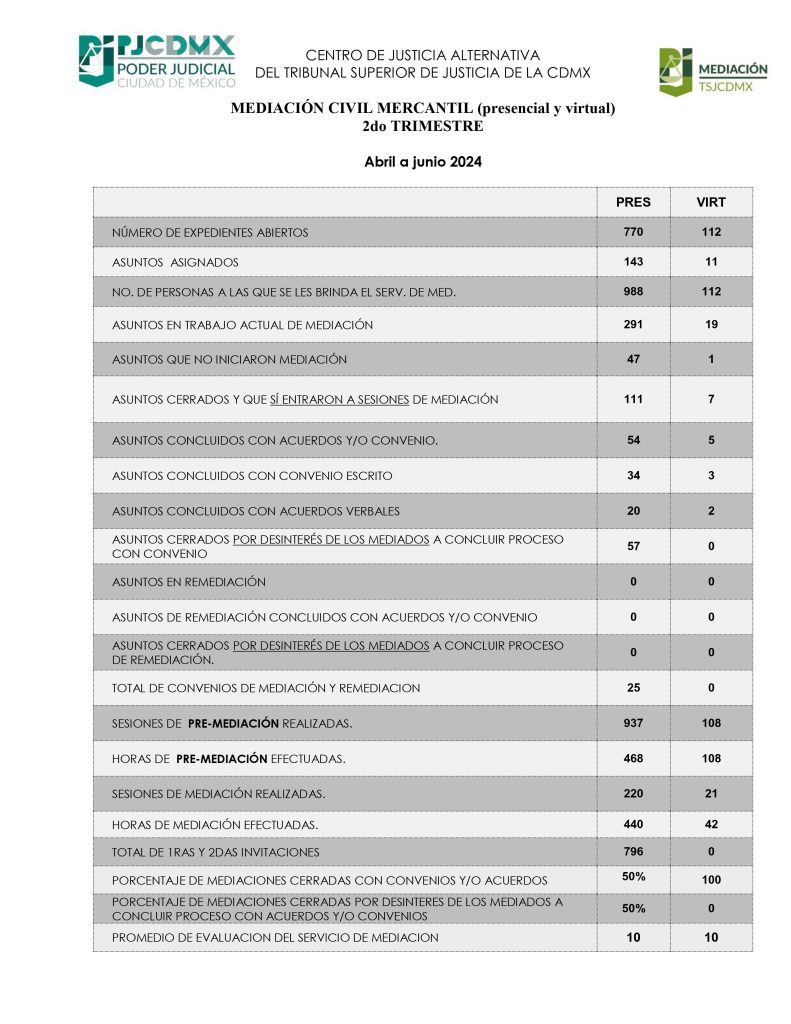 PJCDMX
PODER JUDICIAL
CIUDAD DE MÉXICO

CENTRO DE JUSTICIA ALTERNATIVA
DEL TRIBUNAL SUPERIOR DE JUSTICIA DE LA CDMX

MEDIACIÓN
TSJCDMX

MEDIACIÓN CIVIL MERCANTIL (presencial y virtual)
2do TRIMESTRE

Abril a junio 2024

| | PRES | VIRT |
|---|---|---|
| NÚMERO DE EXPEDIENTES ABIERTOS | 770 | 112 |
| ASUNTOS ASIGNADOS | 143 | 11 |
| NO. DE PERSONAS A LAS QUE SE LES BRINDA EL SERV. DE MED. | 988 | 112 |
| ASUNTOS EN TRABAJO ACTUAL DE MEDIACIÓN | 291 | 19 |
| ASUNTOS QUE NO INICIARON MEDIACIÓN | 47 | 1 |
| ASUNTOS CERRADOS Y QUE SÍ ENTRARON A SESIONES DE MEDIACIÓN | 111 | 7 |
| ASUNTOS CONCLUIDOS CON ACUERDOS Y/O CONVENIO. | 54 | 5 |
| ASUNTOS CONCLUIDOS CON CONVENIO ESCRITO | 34 | 3 |
| ASUNTOS CONCLUIDOS CON ACUERDOS VERBALES | 20 | 2 |
| ASUNTOS CERRADOS POR DESINTERÉS DE LOS MEDIADOS A CONCLUIR PROCESO CON CONVENIO | 57 | 0 |
| ASUNTOS EN REMEDIACIÓN | 0 | 0 |
| ASUNTOS DE REMEDIACIÓN CONCLUIDOS CON ACUERDOS Y/O CONVENIO | 0 | 0 |
| ASUNTOS CERRADOS POR DESINTERÉS DE LOS MEDIADOS A CONCLUIR PROCESO DE REMEDIACIÓN. | 0 | 0 |
| TOTAL DE CONVENIOS DE MEDIACIÓN Y REMEDIACION | 25 | 0 |
| SESIONES DE PRE-MEDIACIÓN REALIZADAS. | 937 | 108 |
| HORAS DE PRE-MEDIACIÓN EFECTUADAS. | 468 | 108 |
| SESIONES DE MEDIACIÓN REALIZADAS. | 220 | 21 |
| HORAS DE MEDIACIÓN EFECTUADAS. | 440 | 42 |
| TOTAL DE 1RAS Y 2DAS INVITACIONES | 796 | 0 |
| PORCENTAJE DE MEDIACIONES CERRADAS CON CONVENIOS Y/O ACUERDOS | 50% | 100 |
| PORCENTAJE DE MEDIACIONES CERRADAS POR DESINTERES DE LOS MEDIADOS A CONCLUIR PROCESO CON ACUERDOS Y/O CONVENIOS | 50% | 0 |
| PROMEDIO DE EVALUACION DEL SERVICIO DE MEDIACION | 10 | 10 |